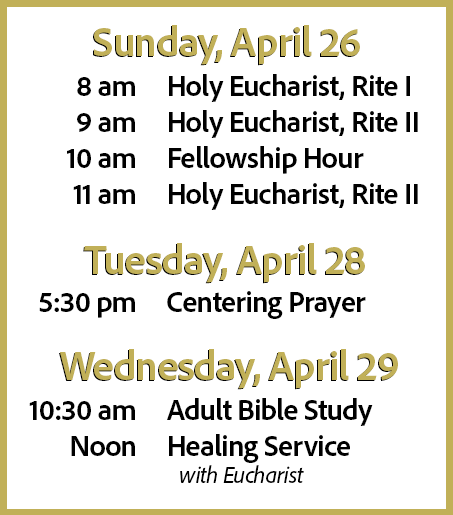 Sunday, April 26

8 am Holy Eucharist, Rite I
9 am Holy Eucharist, Rite II
10 am Fellowship Hour
11 am Holy Eucharist, Rite II

Tuesday, April 28

5:30 pm Centering Prayer

Wednesday, April 29

10:30 am Adult Bible Study
Noon Healing Service
with Eucharist